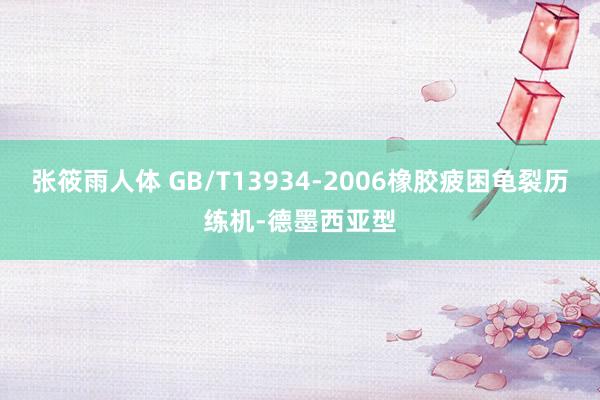 张筱雨人体 GB/T13934-2006橡胶疲困龟裂历练机-德墨西亚型